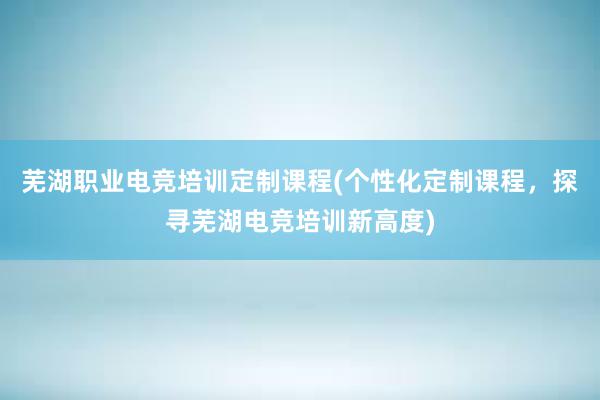 芜湖职业电竞培训定制课程(个性化定制课程，探寻芜湖电竞培训新高度)